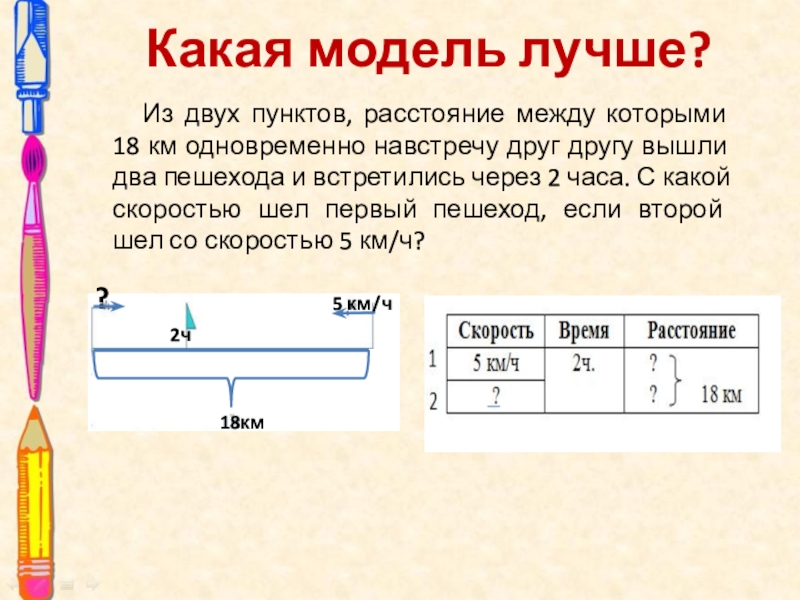 Какая модель лучше?

Из двух пунктов, расстояние между которыми 18 км одновременно навстречу друг другу вышли два пешехода и встретились через 2 часа. С какой скоростью шел первый пешеход, если второй шел со скоростью 5 км/ч?

?

5 км/ч

2ч

18км

| | Скорость | Время | Расстояние |
|---|---|---|---|
| 1 | 5 км/ч | 2ч. | ? |
| 2 | ? | | ? 18 км |